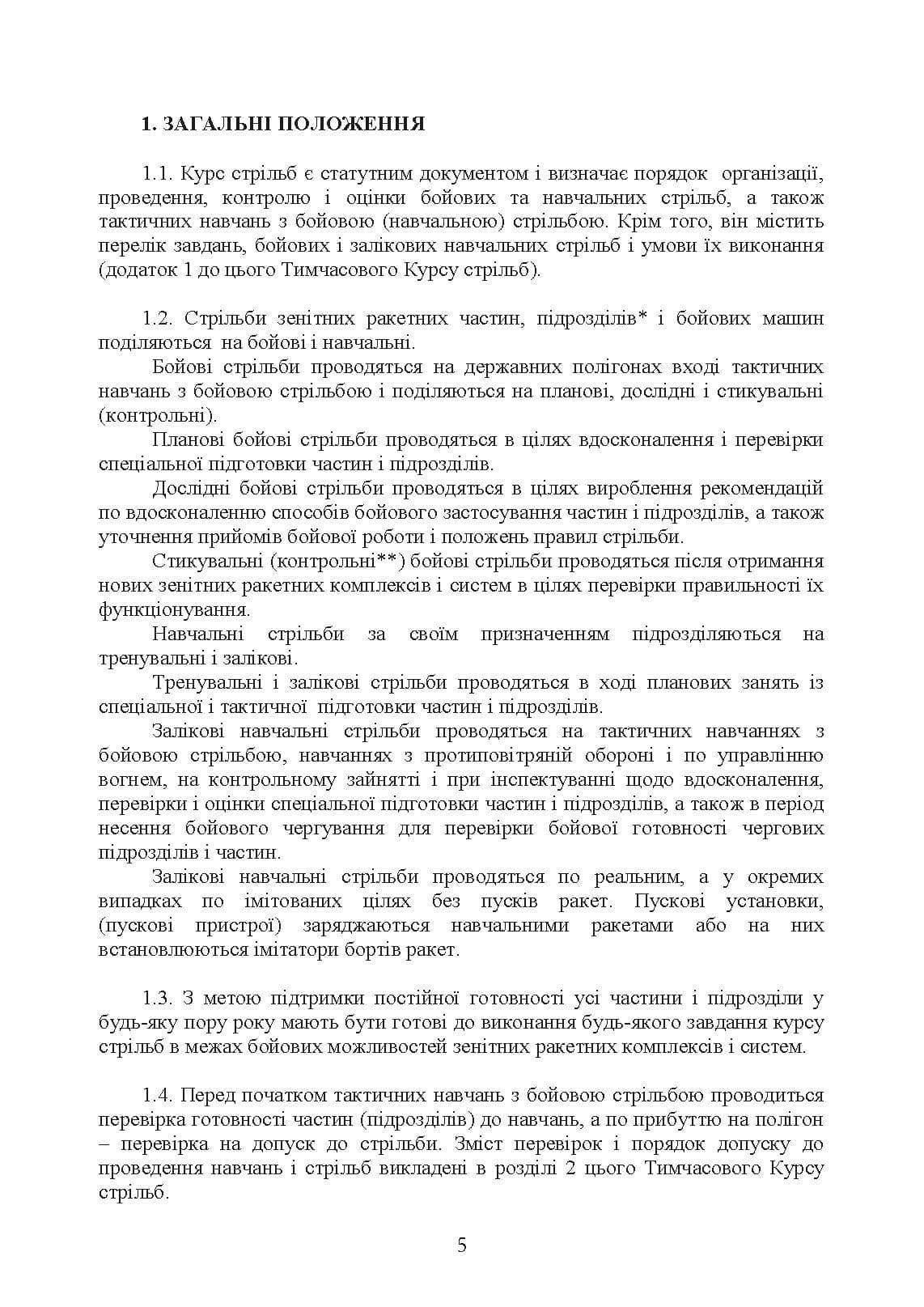 1. ЗАГАЛЬНІ ПОЛОЖЕННЯ

1.1. Курс стрільб є статутним документом і визначає порядок організації, проведення, контролю і оцінки бойових та навчальних стрільб, а також тактичних навчань з бойовою (навчальною) стрільбою. Крім того, він містить перелік завдань, бойових і залікових навчальних стрільб і умови їх виконання (додаток 1 до цього Тимчасового Курсу стрільб).

1.2. Стрільби зенітних ракетних частин, підрозділів* і бойових машин поділяються на бойові і навчальні.

Бойові стрільби проводяться на державних полігонах вході тактичних навчань з бойовою стрільбою і поділяються на планові, дослідні і стикувальні (контрольні).

Планові бойові стрільби проводяться в цілях вдосконалення і перевірки спеціальної підготовки частин і підрозділів.

Дослідні бойові стрільби проводяться в цілях вироблення рекомендацій по вдосконаленню способів бойового застосування частин і підрозділів, а також уточнення прийомів бойової роботи і положень правил стрільби.

Стикувальні (контрольні**) бойові стрільби проводяться після отримання нових зенітних ракетних комплексів і систем в цілях перевірки правильності їх функціонування.

Навчальні стрільби за своїм призначенням підрозділяються на тренувальні і залікові.

Тренувальні і залікові стрільби проводяться в ході планових занять із спеціальної і тактичної підготовки частин і підрозділів.

Залікові навчальні стрільби проводяться на тактичних навчаннях з бойовою стрільбою, навчаннях з протиповітряній обороні і по управлінню вогнем, на контрольному зайнятті і при інспектуванні щодо вдосконалення, перевірки і оцінки спеціальної підготовки частин і підрозділів, а також в період несення бойового чергування для перевірки бойової готовності чергових підрозділів і частин.

Залікові навчальні стрільби проводяться по реальним, а у окремих випадках по імітованих цілях без пусків ракет. Пускові установки, (пускові пристрої) заряджаються навчальними ракетами або на них встановлюються імітатори бортів ракет.

1.3. З метою підтримки постійної готовності усі частини і підрозділи у будь-яку пору року мають бути готові до виконання будь-якого завдання курсу стрільб в межах бойових можливостей зенітних ракетних комплексів і систем.

1.4. Перед початком тактичних навчань з бойовою стрільбою проводиться перевірка готовності частин (підрозділів) до навчань, а по прибуттю на полігон – перевірка на допуск до стрільби. Зміст перевірок і порядок допуску до проведення навчань і стрільб викладені в розділі 2 цього Тимчасового Курсу стрільб.

5